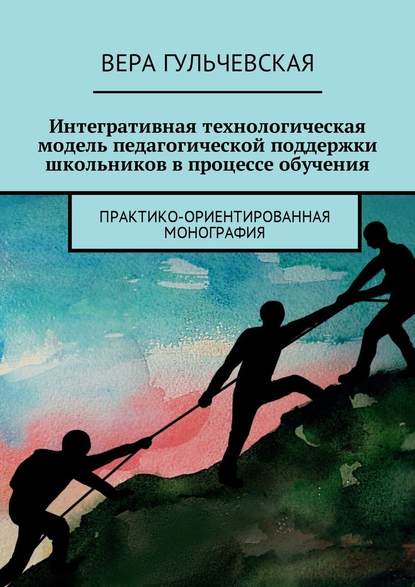 ВЕРА ГУЛЬЧЕВСКАЯ

Интегративная технологическая модель педагогической поддержки школьников в процессе обучения

ПРАКТИКО-ОРИЕНТИРОВАННАЯ МОНОГРАФИЯ